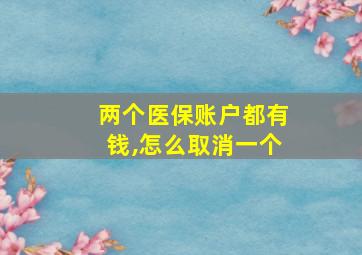 两个医保账户都有钱,怎么取消一个